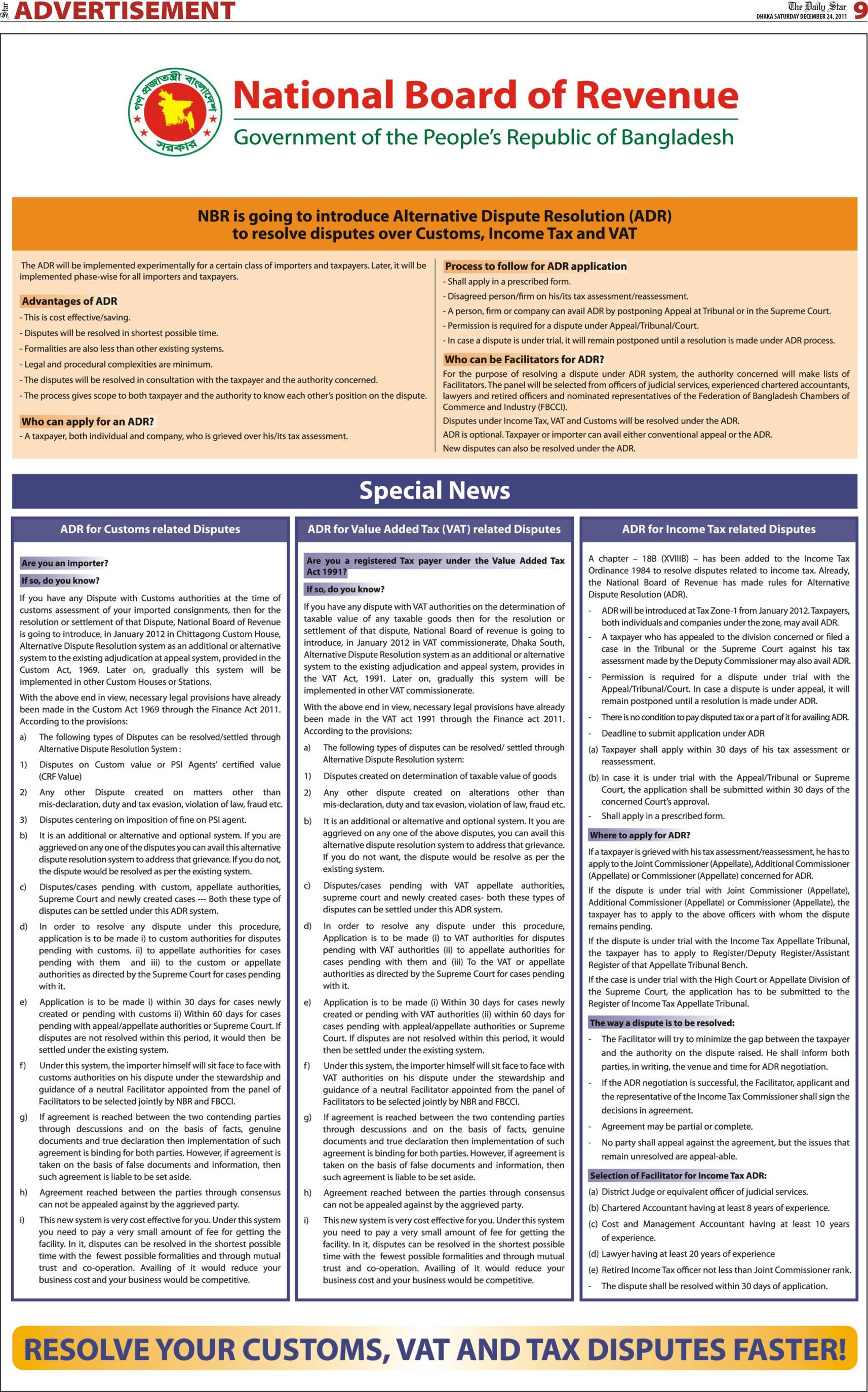 ADVERTISEMENT

The Daily Star
DHAKA SATURDAY DECEMBER 24, 2011
9

গণপ্রজাতন্ত্রী বাংলাদেশ সরকার

National Board of Revenue
Government of the People's Republic of Bangladesh

NBR is going to introduce Alternative Dispute Resolution (ADR) to resolve disputes over Customs, Income Tax and VAT

The ADR will be implemented experimentally for a certain class of importers and taxpayers. Later, it will be implemented phase-wise for all importers and taxpayers.

Advantages of ADR
- This is cost effective/saving.
- Disputes will be resolved in shortest possible time.
- Formalities are also less than other existing systems.
- Legal and procedural complexities are minimum.
- The disputes will be resolved in consultation with the taxpayer and the authority concerned.
- The process gives scope to both taxpayer and the authority to know each other's position on the dispute.

Who can apply for an ADR?
- A taxpayer, both individual and company, who is grieved over his/its tax assessment.

Process to follow for ADR application
- Shall apply in a prescribed form.
- Disagreed person/firm on his/its tax assessment/reassessment.
- A person, firm or company can avail ADR by postponing Appeal at Tribunal or in the Supreme Court.
- Permission is required for a dispute under Appeal/Tribunal/Court.
- In case a dispute is under trial, it will remain postponed until a resolution is made under ADR process.

Who can be Facilitators for ADR?
For the purpose of resolving a dispute under ADR system, the authority concerned will make lists of Facilitators. The panel will be selected from officers of judicial services, experienced chartered accountants, lawyers and retired officers and nominated representatives of the Federation of Bangladesh Chambers of Commerce and Industry (FBCCI).
Disputes under Income Tax, VAT and Customs will be resolved under the ADR.
ADR is optional. Taxpayer or importer can avail either conventional appeal or the ADR.
New disputes can also be resolved under the ADR.

Special News

ADR for Customs related Disputes

Are you an importer?
If so, do you know?
If you have any Dispute with Customs authorities at the time of customs assessment of your imported consignments, then for the resolution or settlement of that Dispute, National Board of Revenue is going to introduce, in January 2012 in Chittagong Custom House, Alternative Dispute Resolution system as an additional or alternative system to the existing adjudication at appeal system, provided in the Custom Act, 1969. Later on, gradually this system will be implemented in other Custom Houses or Stations.
With the above end in view, necessary legal provisions have already been made in the Custom Act 1969 through the Finance Act 2011. According to the provisions:
a) The following types of Disputes can be resolved/settled through Alternative Dispute Resolution System :
1) Disputes on Custom value or PSI Agents' certified value (CRF Value)
2) Any other Dispute created on matters other than mis-declaration, duty and tax evasion, violation of law, fraud etc.
3) Disputes centering on imposition of fine on PSI agent.
b) It is an additional or alternative and optional system. If you are aggrieved on any one of the disputes you can avail this alternative dispute resolution system to address that grievance. If you do not, the dispute would be resolved as per the existing system.
c) Disputes/cases pending with custom, appellate authorities, Supreme Court and newly created cases --- Both these type of disputes can be settled under this ADR system.
d) In order to resolve any dispute under this procedure, application is to be made i) to custom authorities for disputes pending with customs. ii) to appellate authorities for cases pending with them and iii) to the custom or appellate authorities as directed by the Supreme Court for cases pending with it.
e) Application is to be made i) within 30 days for cases newly created or pending with customs ii) Within 60 days for cases pending with appeal/appellate authorities or Supreme Court. If disputes are not resolved within this period, it would then be settled under the existing system.
f) Under this system, the importer himself will sit face to face with customs authorities on his dispute under the stewardship and guidance of a neutral Facilitator appointed from the panel of Facilitators to be selected jointly by NBR and FBCCI.
g) If agreement is reached between the two contending parties through descussions and on the basis of facts, genuine documents and true declaration then implementation of such agreement is binding for both parties. However, if agreement is taken on the basis of false documents and information, then such agreement is liable to be set aside.
h) Agreement reached between the parties through consensus can not be appealed against by the aggrieved party.
i) This new system is very cost effective for you. Under this system you need to pay a very small amount of fee for getting the facility. In it, disputes can be resolved in the shortest possible time with the fewest possible formalities and through mutual trust and co-operation. Availing of it would reduce your business cost and your business would be competitive.

ADR for Value Added Tax (VAT) related Disputes

Are you a registered Tax payer under the Value Added Tax Act 1991?
If so, do you know?
If you have any dispute with VAT authorities on the determination of taxable value of any taxable goods then for the resolution or settlement of that dispute, National Board of revenue is going to introduce, in January 2012 in VAT commissionerate, Dhaka South, Alternative Dispute Resolution system as an additional or alternative system to the existing adjudication and appeal system, provides in the VAT Act, 1991. Later on, gradually this system will be implemented in other VAT commissionerate.
With the above end in view, necessary legal provisions have already been made in the VAT act 1991 through the Finance act 2011. According to the provisions:
a) The following types of disputes can be resolved/ settled through Alternative Dispute Resolution system:
1) Disputes created on determination of taxable value of goods
2) Any other dispute created on alterations other than mis-declaration, duty and tax evasion, violation of law, fraud etc.
b) It is an additional or alternative and optional system. It you are aggrieved on any one of the above disputes, you can avail this alternative dispute resolution system to address that grievance. If you do not want, the dispute would be resolve as per the existing system.
c) Disputes/cases pending with VAT appellate authorities, supreme court and newly created cases- both these types of disputes can be settled under this ADR system.
d) In order to resolve any dispute under this procedure, Application is to be made (i) to VAT authorities for disputes pending with VAT authorities (ii) to appellate authorities for cases pending with them and (iii) To the VAT or appellate authorities as directed by the Supreme Court for cases pending with it.
e) Application is to be made (i) Within 30 days for cases newly created or pending with VAT authorities (ii) within 60 days for cases pending with appleal/appellate authorities or Supreme Court. If disputes are not resolved within this period, it would then be settled under the existing system.
f) Under this system, the importer himself will sit face to face with VAT authorities on his dispute under the stewardship and guidance of a neutral Facilitator appointed from the panel of Facilitators to be selected jointly by NBR and FBCCI.
g) If agreement is reached between the two contending parties through descussions and on the basis of facts, genuine documents and true declaration then implementation of such agreement is binding for both parties. However, if agreement is taken on the basis of false documents and information, then such agreement is liable to be set aside.
h) Agreement reached between the parties through consensus can not be appealed against by the aggrieved party.
i) This new system is very cost effective for you. Under this system you need to pay a very small amount of fee for getting the facility. In it, disputes can be resolved in the shortest possible time with the fewest possible formalities and through mutual trust and co-operation. Availing of it would reduce your business cost and your business would be competitive.

ADR for Income Tax related Disputes

A chapter – 18B (XVIIIB) – has been added to the Income Tax Ordinance 1984 to resolve disputes related to income tax. Already, the National Board of Revenue has made rules for Alternative Dispute Resolution (ADR).
- ADR will be introduced at Tax Zone-1 from January 2012. Taxpayers, both individuals and companies under the zone, may avail ADR.
- A taxpayer who has appealed to the division concerned or filed a case in the Tribunal or the Supreme Court against his tax assessment made by the Deputy Commissioner may also avail ADR.
- Permission is required for a dispute under trial with the Appeal/Tribunal/Court. In case a dispute is under appeal, it will remain postponed until a resolution is made under ADR.
- There is no condition to pay disputed tax or a part of it for availing ADR.
- Deadline to submit application under ADR
(a) Taxpayer shall apply within 30 days of his tax assessment or reassessment.
(b) In case it is under trial with the Appeal/Tribunal or Supreme Court, the application shall be submitted within 30 days of the concerned Court's approval.
- Shall apply in a prescribed form.

Where to apply for ADR?
If a taxpayer is grieved with his tax assessment/reassessment, he has to apply to the Joint Commissioner (Appellate), Additional Commissioner (Appellate) or Commissioner (Appellate) concerned for ADR.
If the dispute is under trial with Joint Commissioner (Appellate), Additional Commissioner (Appellate) or Commissioner (Appellate), the taxpayer has to apply to the above officers with whom the dispute remains pending.
If the dispute is under trial with the Income Tax Appellate Tribunal, the taxpayer has to apply to Register/Deputy Register/Assistant Register of that Appellate Tribunal Bench.
If the case is under trial with the High Court or Appellate Division of the Supreme Court, the application has to be submitted to the Register of Income Tax Appellate Tribunal.

The way a dispute is to be resolved:
- The Facilitator will try to minimize the gap between the taxpayer and the authority on the dispute raised. He shall inform both parties, in writing, the venue and time for ADR negotiation.
- If the ADR negotiation is successful, the Facilitator, applicant and the representative of the Income Tax Commissioner shall sign the decisions in agreement.
- Agreement may be partial or complete.
- No party shall appeal against the agreement, but the issues that remain unresolved are appeal-able.

Selection of Facilitator for Income Tax ADR:
(a) District Judge or equivalent officer of judicial services.
(b) Chartered Accountant having at least 8 years of experience.
(c) Cost and Management Accountant having at least 10 years of experience.
(d) Lawyer having at least 20 years of experience
(e) Retired Income Tax officer not less than Joint Commissioner rank.
- The dispute shall be resolved within 30 days of application.

RESOLVE YOUR CUSTOMS, VAT AND TAX DISPUTES FASTER!